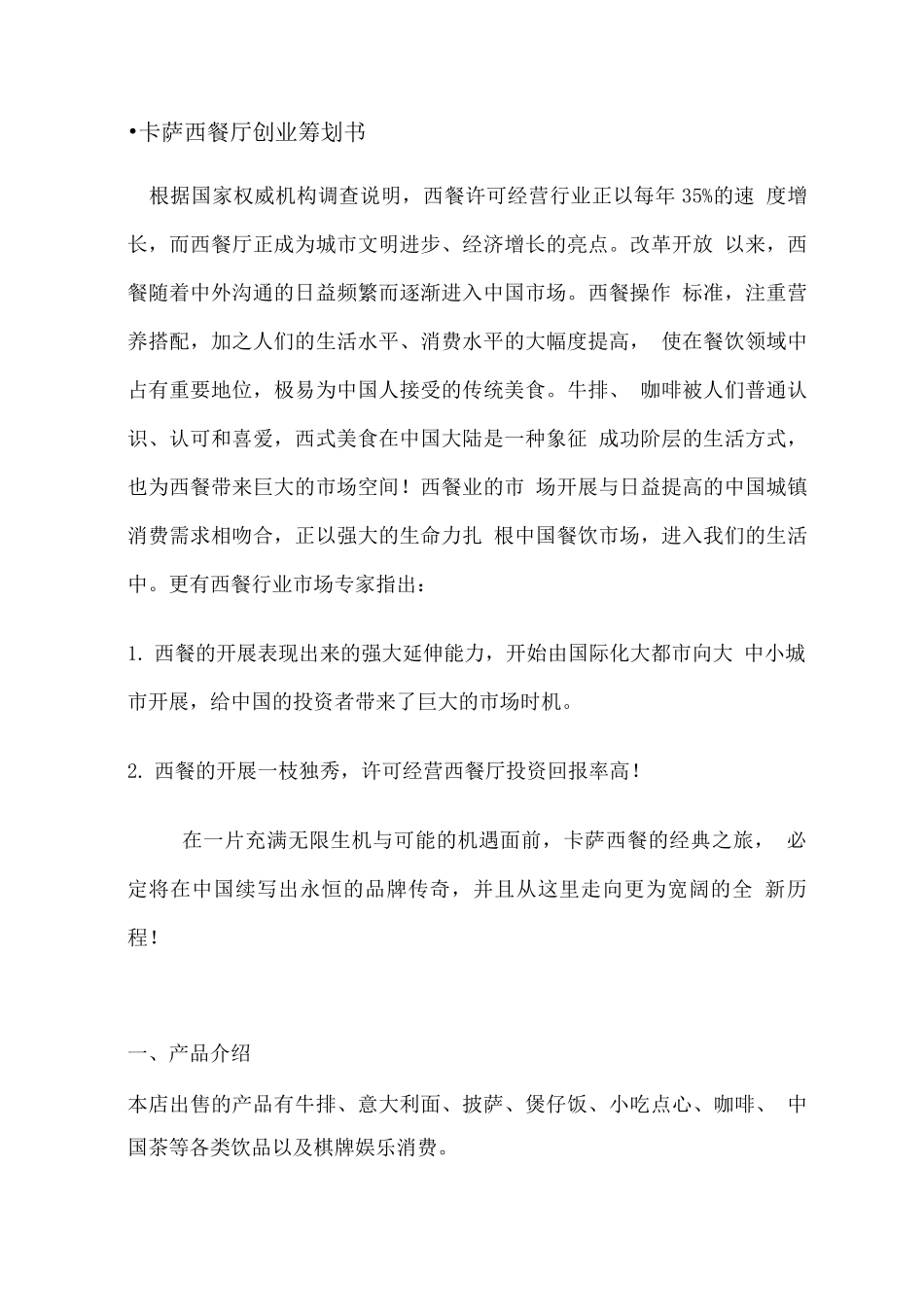 •卡萨西餐厅创业筹划书

根据国家权威机构调查说明，西餐许可经营行业正以每年 35%的速 度增长，而西餐厅正成为城市文明进步、经济增长的亮点。改革开放 以来，西餐随着中外沟通的日益频繁而逐渐进入中国市场。西餐操作 标准，注重营养搭配，加之人们的生活水平、消费水平的大幅度提高， 使在餐饮领域中占有重要地位，极易为中国人接受的传统美食。牛排、 咖啡被人们普通认识、认可和喜爱，西式美食在中国大陆是一种象征 成功阶层的生活方式，也为西餐带来巨大的市场空间！西餐业的市 场开展与日益提高的中国城镇消费需求相吻合，正以强大的生命力扎 根中国餐饮市场，进入我们的生活中。更有西餐行业市场专家指出：

1. 西餐的开展表现出来的强大延伸能力，开始由国际化大都市向大 中小城市开展，给中国的投资者带来了巨大的市场时机。

2. 西餐的开展一枝独秀，许可经营西餐厅投资回报率高！

在一片充满无限生机与可能的机遇面前，卡萨西餐的经典之旅， 必定将在中国续写出永恒的品牌传奇，并且从这里走向更为宽阔的全 新历程！

一、产品介绍

本店出售的产品有牛排、意大利面、披萨、煲仔饭、小吃点心、咖啡、 中国茶等各类饮品以及棋牌娱乐消费。